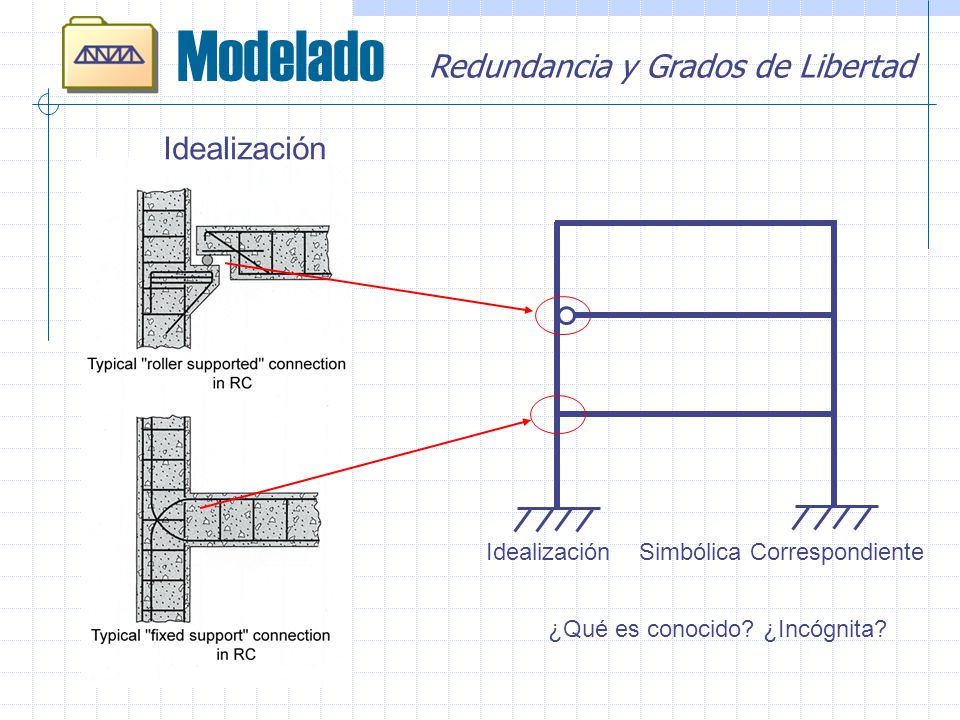 Modelado

Redundancia y Grados de Libertad

Idealización

Typical "roller supported" connection in RC

Typical "fixed support" connection in RC

Idealización Simbólica Correspondiente

¿Qué es conocido? ¿Incógnita?